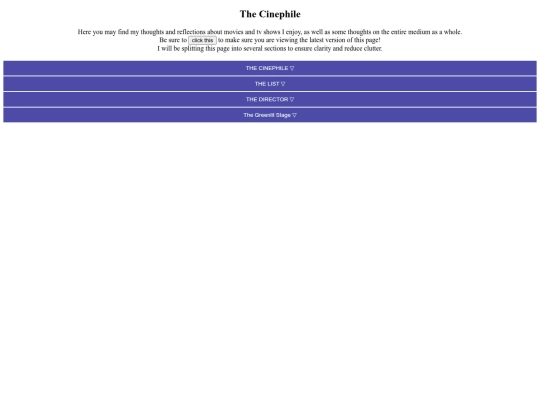 The Cinephile

Here you may find my thoughts and reflections about movies and tv shows I enjoy, as well as some thoughts on the entire medium as a whole.
Be sure to click this to make sure you are viewing the latest version of this page!
I will be splitting this page into several sections to ensure clarity and reduce clutter.

THE CINEPHILE ▽

THE LIST ▽

THE DIRECTOR ▽

The Greenlit Stage ▽